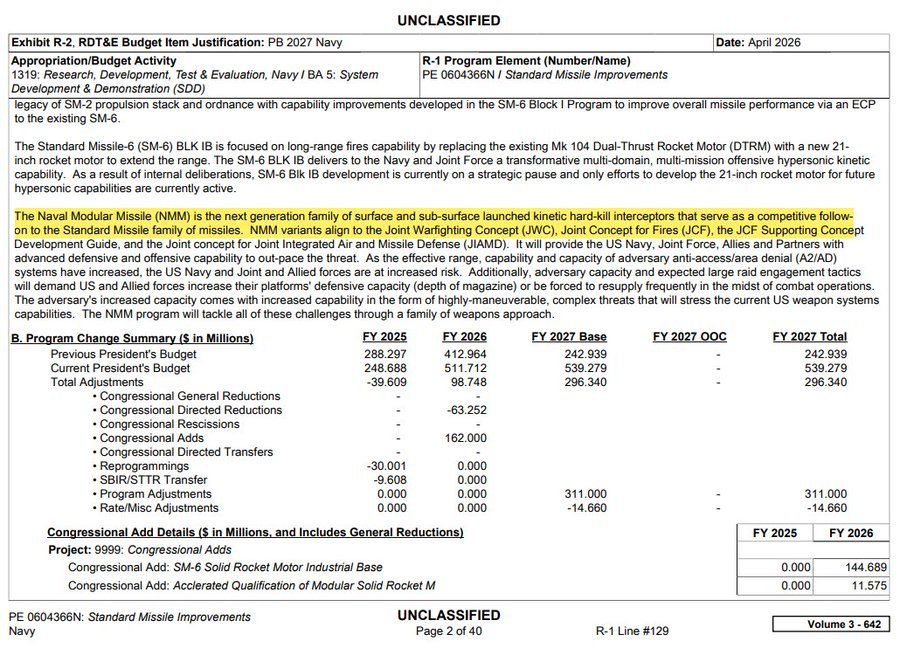 UNCLASSIFIED

Exhibit R-2, RDT&E Budget Item Justification: PB 2027 Navy
Date: April 2026

Appropriation/Budget Activity
1319: Research, Development, Test & Evaluation, Navy / BA 5: System Development & Demonstration (SDD)

R-1 Program Element (Number/Name)
PE 0604366N / Standard Missile Improvements

legacy of SM-2 propulsion stack and ordnance with capability improvements developed in the SM-6 Block I Program to improve overall missile performance via an ECP to the existing SM-6.

The Standard Missile-6 (SM-6) BLK IB is focused on long-range fires capability by replacing the existing Mk 104 Dual-Thrust Rocket Motor (DTRM) with a new 21-inch rocket motor to extend the range. The SM-6 BLK IB delivers to the Navy and Joint Force a transformative multi-domain, multi-mission offensive hypersonic kinetic capability. As a result of internal deliberations, SM-6 Blk IB development is currently on a strategic pause and only efforts to develop the 21-inch rocket motor for future hypersonic capabilities are currently active.

The Naval Modular Missile (NMM) is the next generation family of surface and sub-surface launched kinetic hard-kill interceptors that serve as a competitive follow-on to the Standard Missile family of missiles. NMM variants align to the Joint Warfighting Concept (JWC), Joint Concept for Fires (JCF), the JCF Supporting Concept Development Guide, and the Joint concept for Joint Integrated Air and Missile Defense (JIAMD). It will provide the US Navy, Joint Force, Allies and Partners with advanced defensive and offensive capability to out-pace the threat. As the effective range, capability and capacity of adversary anti-access/area denial (A2/AD) systems have increased, the US Navy and Joint and Allied forces are at increased risk. Additionally, adversary capacity and expected large raid engagement tactics will demand US and Allied forces increase their platforms' defensive capacity (depth of magazine) or be forced to resupply frequently in the midst of combat operations. The adversary's increased capacity comes with increased capability in the form of highly-maneuverable, complex threats that will stress the current US weapon systems capabilities. The NMM program will tackle all of these challenges through a family of weapons approach.

| B. Program Change Summary ($ in Millions) | FY 2025 | FY 2026 | FY 2027 Base | FY 2027 OOC | FY 2027 Total |
|---|---|---|---|---|---|
| Previous President's Budget | 288.297 | 412.964 | 242.939 | - | 242.939 |
| Current President's Budget | 248.688 | 511.712 | 539.279 | - | 539.279 |
| Total Adjustments | -39.609 | 98.748 | 296.340 | - | 296.340 |
| • Congressional General Reductions | - | - | | | |
| • Congressional Directed Reductions | - | -63.252 | | | |
| • Congressional Rescissions | - | - | | | |
| • Congressional Adds | - | 162.000 | | | |
| • Congressional Directed Transfers | - | - | | | |
| • Reprogrammings | -30.001 | 0.000 | | | |
| • SBIR/STTR Transfer | -9.608 | 0.000 | | | |
| • Program Adjustments | 0.000 | 0.000 | 311.000 | - | 311.000 |
| • Rate/Misc Adjustments | 0.000 | 0.000 | -14.660 | - | -14.660 |

| Congressional Add Details ($ in Millions, and Includes General Reductions) | FY 2025 | FY 2026 |
|---|---|---|
| Project: 9999: Congressional Adds | | |
| Congressional Add: SM-6 Solid Rocket Motor Industrial Base | 0.000 | 144.689 |
| Congressional Add: Acclerated Qualification of Modular Solid Rocket M | 0.000 | 11.575 |

PE 0604366N: Standard Missile Improvements
Navy

UNCLASSIFIED
Page 2 of 40

R-1 Line #129

Volume 3 - 642